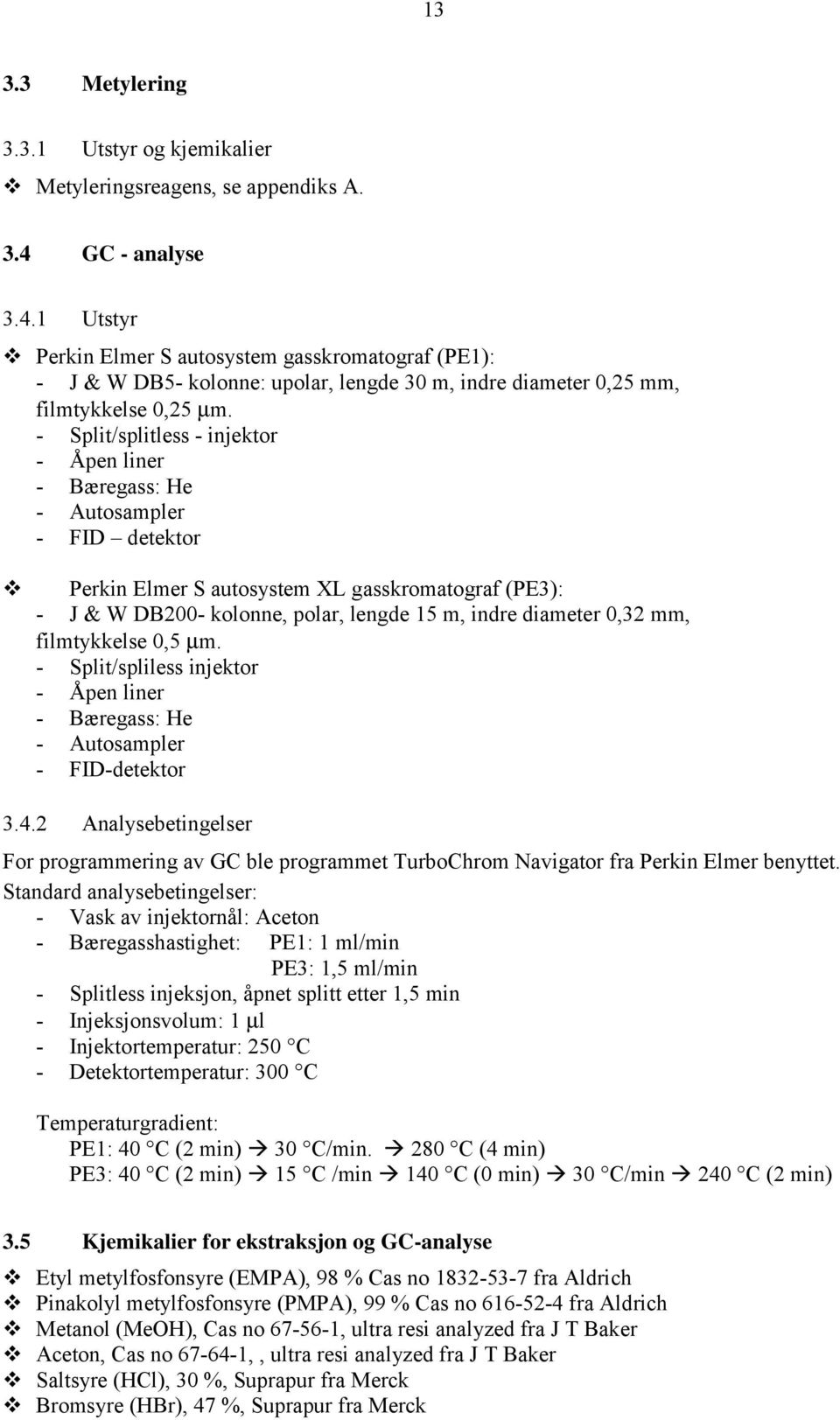 13

3.3 Metylering

3.3.1 Utstyr og kjemikalier

❖ Metyleringsreagens, se appendiks A.

3.4 GC - analyse

3.4.1 Utstyr

❖ Perkin Elmer S autosystem gasskromatograf (PE1):
- J & W DB5- kolonne: upolar, lengde 30 m, indre diameter 0,25 mm, filmtykkelse 0,25 μm.
- Split/splitless - injektor
- Åpen liner
- Bæregass: He
- Autosampler
- FID – detektor

❖ Perkin Elmer S autosystem XL gasskromatograf (PE3):
- J & W DB200- kolonne, polar, lengde 15 m, indre diameter 0,32 mm, filmtykkelse 0,5 μm.
- Split/spliless injektor
- Åpen liner
- Bæregass: He
- Autosampler
- FID-detektor

3.4.2 Analysebetingelser

For programmering av GC ble programmet TurboChrom Navigator fra Perkin Elmer benyttet.
Standard analysebetingelser:
- Vask av injektornål: Aceton
- Bæregasshastighet: PE1: 1 ml/min
PE3: 1,5 ml/min
- Splitless injeksjon, åpnet splitt etter 1,5 min
- Injeksjonsvolum: 1 μl
- Injektortemperatur: 250 °C
- Detektortemperatur: 300 °C

Temperaturgradient:
PE1: 40 °C (2 min) → 30 °C/min. → 280 °C (4 min)
PE3: 40 °C (2 min) → 15 °C /min → 140 °C (0 min) → 30 °C/min → 240 °C (2 min)

3.5 Kjemikalier for ekstraksjon og GC-analyse

❖ Etyl metylfosfonsyre (EMPA), 98 % Cas no 1832-53-7 fra Aldrich
❖ Pinakolyl metylfosfonsyre (PMPA), 99 % Cas no 616-52-4 fra Aldrich
❖ Metanol (MeOH), Cas no 67-56-1, ultra resi analyzed fra J T Baker
❖ Aceton, Cas no 67-64-1, , ultra resi analyzed fra J T Baker
❖ Saltsyre (HCl), 30 %, Suprapur fra Merck
❖ Bromsyre (HBr), 47 %, Suprapur fra Merck